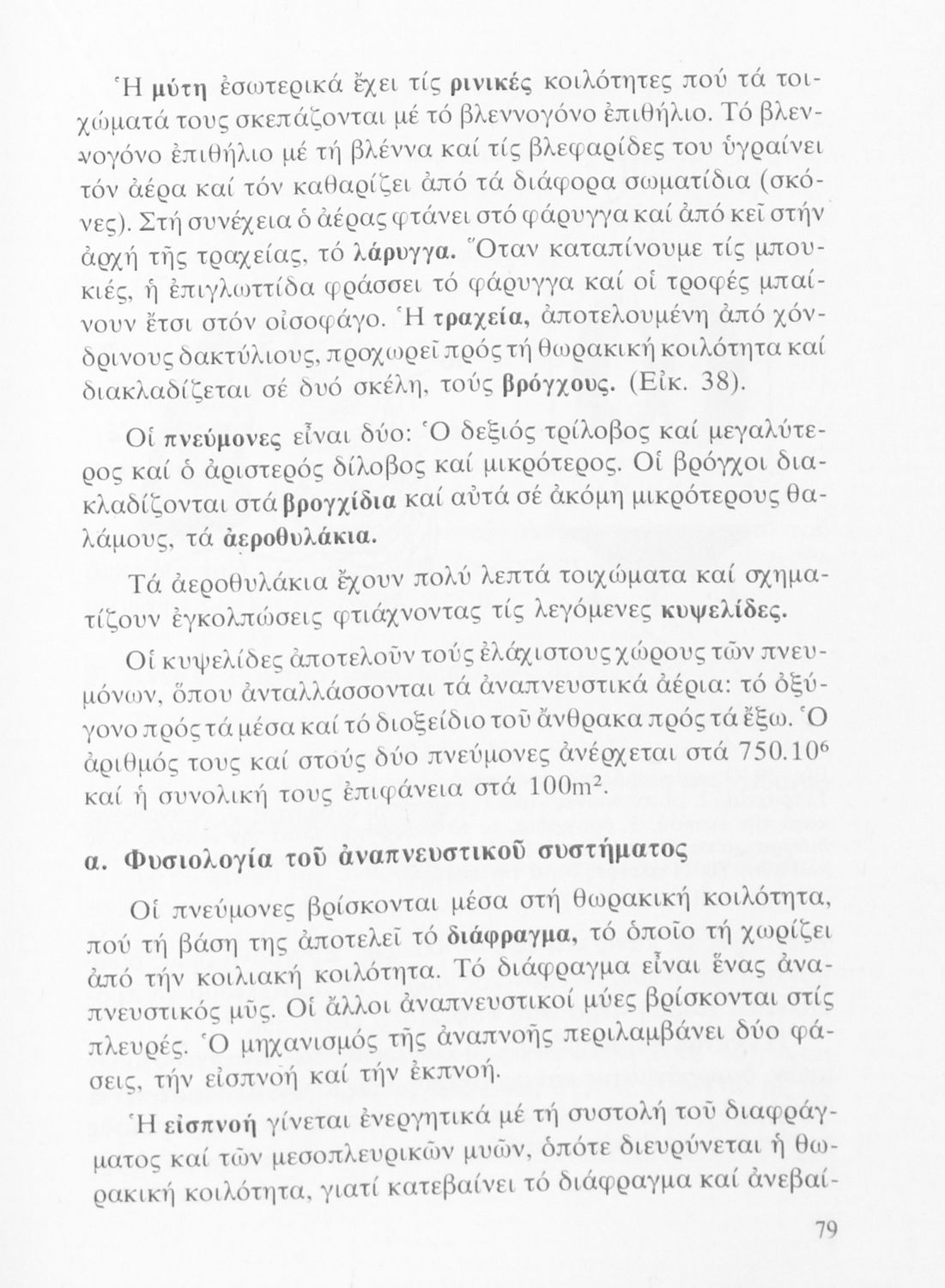 Ἡ μύτη ἐσωτερικά ἔχει τίς ρινικές κοιλότητες πού τά τοιχώματά τους σκεπάζονται μέ τό βλεννογόνο ἐπιθήλιο. Τό βλεννογόνο ἐπιθήλιο μέ τή βλέννα καί τίς βλεφαρίδες του ὑγραίνει τόν ἀέρα καί τόν καθαρίζει ἀπό τά διάφορα σωματίδια (σκόνες). Στή συνέχεια ὁ ἀέρας φτάνει στό φάρυγγα καί ἀπό κεῖ στήν ἀρχή τῆς τραχείας, τό λάρυγγα. Ὅταν καταπίνουμε τίς μπουκιές, ἡ ἐπιγλωττίδα φράσσει τό φάρυγγα καί οἱ τροφές μπαίνουν ἔτσι στόν οἰσοφάγο. Ἡ τραχεία, ἀποτελουμένη ἀπό χόνδρινους δακτύλιους, προχωρεῖ πρός τή θωρακική κοιλότητα καί διακλαδίζεται σέ δυό σκέλη, τούς βρόγχους. (Εἰκ. 38).

Οἱ πνεύμονες εἶναι δύο: Ὁ δεξιός τρίλοβος καί μεγαλύτερος καί ὁ ἀριστερός δίλοβος καί μικρότερος. Οἱ βρόγχοι διακλαδίζονται στά βρογχίδια καί αὐτά σέ ἀκόμη μικρότερους θαλάμους, τά ἀεροθυλάκια.

Τά ἀεροθυλάκια ἔχουν πολύ λεπτά τοιχώματα καί σχηματίζουν ἐγκολπώσεις φτιάχνοντας τίς λεγόμενες κυψελίδες.

Οἱ κυψελίδες ἀποτελοῦν τούς ἐλάχιστους χώρους τῶν πνευμόνων, ὅπου ἀνταλλάσσονται τά ἀναπνευστικά ἀέρια: τό ὀξύγονο πρός τά μέσα καί τό διοξείδιο τοῦ ἄνθρακα πρός τά ἔξω. Ὁ ἀριθμός τους καί στούς δύο πνεύμονες ἀνέρχεται στά $750.10^6$ καί ἡ συνολική τους ἐπιφάνεια στά $100m^2$.

α. Φυσιολογία τοῦ ἀναπνευστικοῦ συστήματος

Οἱ πνεύμονες βρίσκονται μέσα στή θωρακική κοιλότητα, πού τή βάση της ἀποτελεῖ τό διάφραγμα, τό ὁποῖο τή χωρίζει ἀπό τήν κοιλιακή κοιλότητα. Τό διάφραγμα εἶναι ἕνας ἀναπνευστικός μῦς. Οἱ ἄλλοι ἀναπνευστικοί μύες βρίσκονται στίς πλευρές. Ὁ μηχανισμός τῆς ἀναπνοῆς περιλαμβάνει δύο φάσεις, τήν εἰσπνοή καί τήν ἐκπνοή.

Ἡ εἰσπνοή γίνεται ἐνεργητικά μέ τή συστολή τοῦ διαφράγματος καί τῶν μεσοπλευρικῶν μυῶν, ὁπότε διευρύνεται ἡ θωρακική κοιλότητα, γιατί κατεβαίνει τό διάφραγμα καί ἀνεβαί-

79